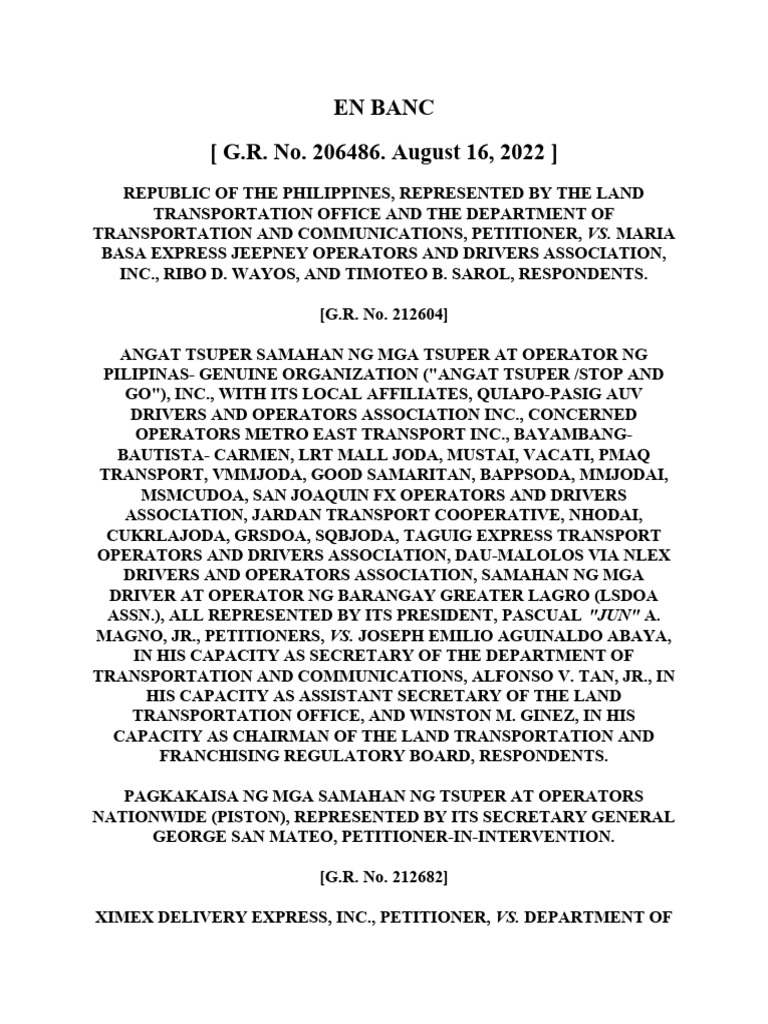 EN BANC

[ G.R. No. 206486. August 16, 2022 ]

REPUBLIC OF THE PHILIPPINES, REPRESENTED BY THE LAND TRANSPORTATION OFFICE AND THE DEPARTMENT OF TRANSPORTATION AND COMMUNICATIONS, PETITIONER, VS. MARIA BASA EXPRESS JEEPNEY OPERATORS AND DRIVERS ASSOCIATION, INC., RIBO D. WAYOS, AND TIMOTEO B. SAROL, RESPONDENTS.

[G.R. No. 212604]

ANGAT TSUPER SAMAHAN NG MGA TSUPER AT OPERATOR NG PILIPINAS- GENUINE ORGANIZATION ("ANGAT TSUPER /STOP AND GO"), INC., WITH ITS LOCAL AFFILIATES, QUIAPO-PASIG AUV DRIVERS AND OPERATORS ASSOCIATION INC., CONCERNED OPERATORS METRO EAST TRANSPORT INC., BAYAMBANG-BAUTISTA- CARMEN, LRT MALL JODA, MUSTAI, VACATI, PMAQ TRANSPORT, VMMJODA, GOOD SAMARITAN, BAPPSODA, MMJODAI, MSMCUDOA, SAN JOAQUIN FX OPERATORS AND DRIVERS ASSOCIATION, JARDAN TRANSPORT COOPERATIVE, NHODAI, CUKRLAJODA, GRSDOA, SQBJODA, TAGUIG EXPRESS TRANSPORT OPERATORS AND DRIVERS ASSOCIATION, DAU-MALOLOS VIA NLEX DRIVERS AND OPERATORS ASSOCIATION, SAMAHAN NG MGA DRIVER AT OPERATOR NG BARANGAY GREATER LAGRO (LSDOA ASSN.), ALL REPRESENTED BY ITS PRESIDENT, PASCUAL "JUN" A. MAGNO, JR., PETITIONERS, VS. JOSEPH EMILIO AGUINALDO ABAYA, IN HIS CAPACITY AS SECRETARY OF THE DEPARTMENT OF TRANSPORTATION AND COMMUNICATIONS, ALFONSO V. TAN, JR., IN HIS CAPACITY AS ASSISTANT SECRETARY OF THE LAND TRANSPORTATION OFFICE, AND WINSTON M. GINEZ, IN HIS CAPACITY AS CHAIRMAN OF THE LAND TRANSPORTATION AND FRANCHISING REGULATORY BOARD, RESPONDENTS.

PAGKAKAISA NG MGA SAMAHAN NG TSUPER AT OPERATORS NATIONWIDE (PISTON), REPRESENTED BY ITS SECRETARY GENERAL GEORGE SAN MATEO, PETITIONER-IN-INTERVENTION.

[G.R. No. 212682]

XIMEX DELIVERY EXPRESS, INC., PETITIONER, VS. DEPARTMENT OF